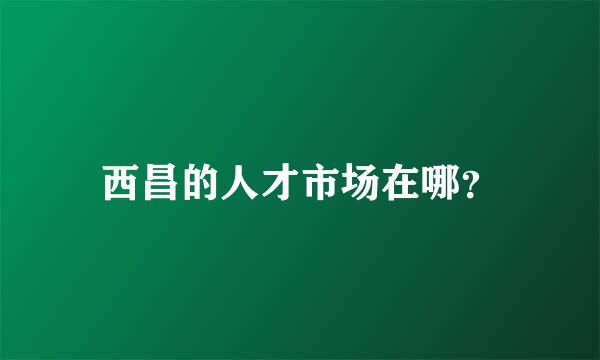 西昌的人才市场在哪?